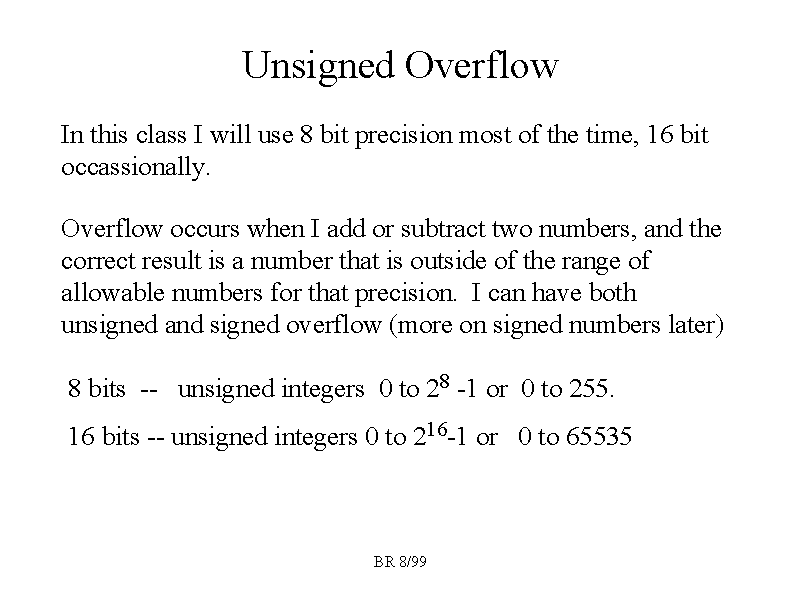 Unsigned Overflow

In this class I will use 8 bit precision most of the time, 16 bit occassionally.

Overflow occurs when I add or subtract two numbers, and the correct result is a number that is outside of the range of allowable numbers for that precision. I can have both unsigned and signed overflow (more on signed numbers later)

8 bits -- unsigned integers 0 to $2^8$ -1 or 0 to 255.

16 bits -- unsigned integers 0 to $2^{16}$-1 or 0 to 65535

BR 8/99